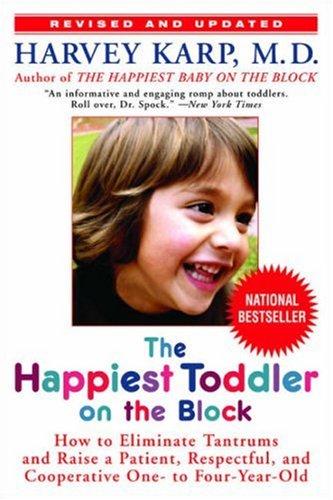 REVISED AND UPDATED

HARVEY KARP, M.D.

Author of THE HAPPIEST BABY ON THE BLOCK

"An informative and engaging romp about toddlers. Roll over, Dr. Spock." —New York Times

NATIONAL BESTSELLER

The Happiest Toddler on the Block

How to Eliminate Tantrums and Raise a Patient, Respectful, and Cooperative One- to Four-Year-Old